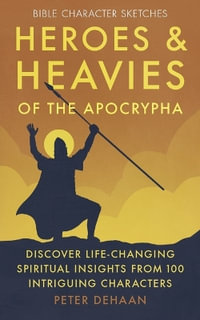 BIBLE CHARACTER SKETCHES

HEROES & HEAVIES

OF THE APOCRYPHA

DISCOVER LIFE-CHANGING SPIRITUAL INSIGHTS FROM 100 INTRIGUING CHARACTERS

PETER DEHAAN